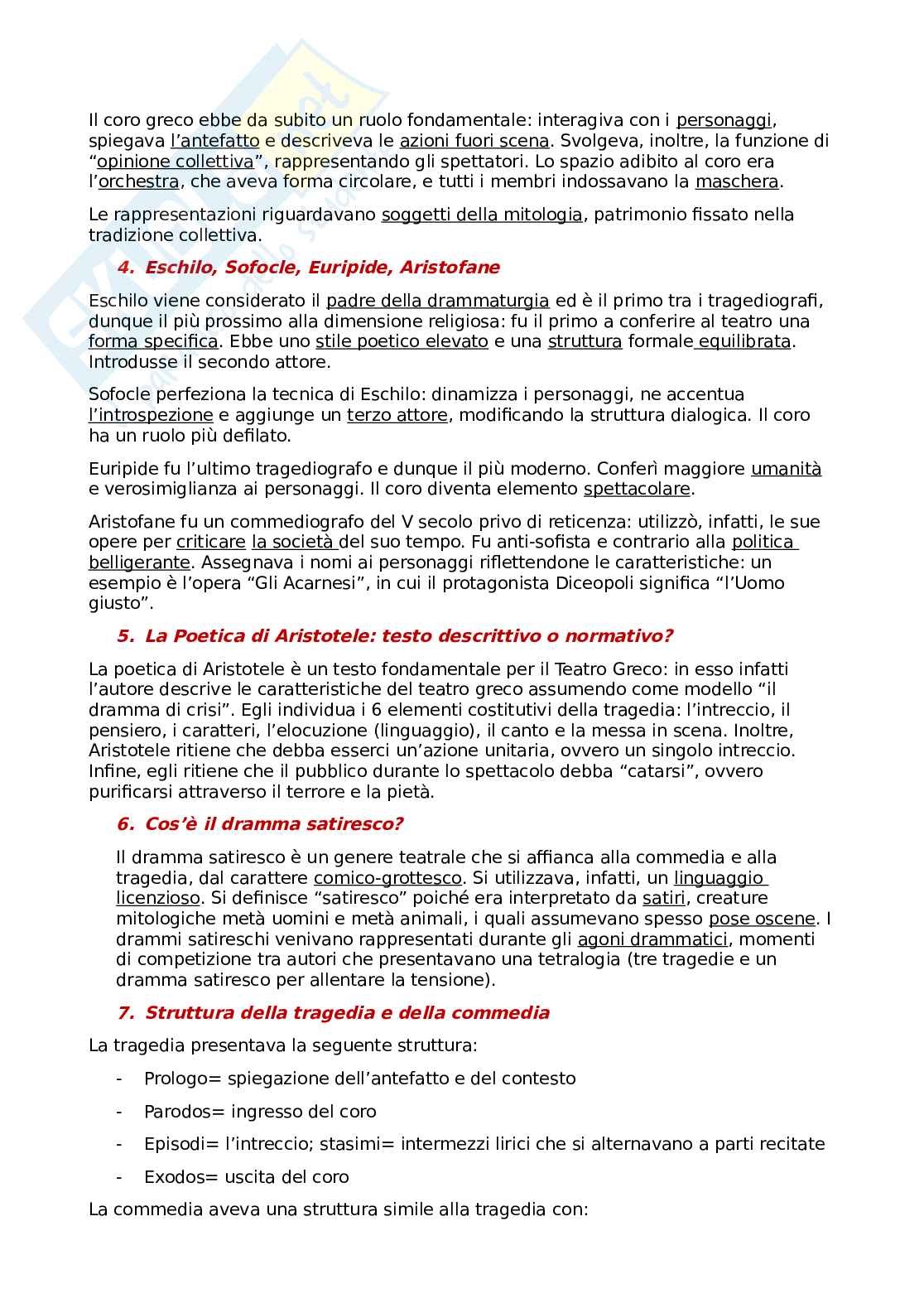 Il coro greco ebbe da subito un ruolo fondamentale: interagiva con i personaggi, spiegava l'antefatto e descriveva le azioni fuori scena. Svolgeva, inoltre, la funzione di "opinione collettiva", rappresentando gli spettatori. Lo spazio adibito al coro era l'orchestra, che aveva forma circolare, e tutti i membri indossavano la maschera.

Le rappresentazioni riguardavano soggetti della mitologia, patrimonio fissato nella tradizione collettiva.

4. Eschilo, Sofocle, Euripide, Aristofane

Eschilo viene considerato il padre della drammaturgia ed è il primo tra i tragediografi, dunque il più prossimo alla dimensione religiosa: fu il primo a conferire al teatro una forma specifica. Ebbe uno stile poetico elevato e una struttura formale equilibrata. Introdusse il secondo attore.

Sofocle perfeziona la tecnica di Eschilo: dinamizza i personaggi, ne accentua l'introspezione e aggiunge un terzo attore, modificando la struttura dialogica. Il coro ha un ruolo più defilato.

Euripide fu l'ultimo tragediografo e dunque il più moderno. Conferì maggiore umanità e verosimiglianza ai personaggi. Il coro diventa elemento spettacolare.

Aristofane fu un commediografo del V secolo privo di reticenza: utilizzò, infatti, le sue opere per criticare la società del suo tempo. Fu anti-sofista e contrario alla politica belligerante. Assegnava i nomi ai personaggi riflettendone le caratteristiche: un esempio è l'opera "Gli Acarnesi", in cui il protagonista Diceopoli significa "l'Uomo giusto".

5. La Poetica di Aristotele: testo descrittivo o normativo?

La poetica di Aristotele è un testo fondamentale per il Teatro Greco: in esso infatti l'autore descrive le caratteristiche del teatro greco assumendo come modello "il dramma di crisi". Egli individua i 6 elementi costitutivi della tragedia: l'intreccio, il pensiero, i caratteri, l'elocuzione (linguaggio), il canto e la messa in scena. Inoltre, Aristotele ritiene che debba esserci un'azione unitaria, ovvero un singolo intreccio. Infine, egli ritiene che il pubblico durante lo spettacolo debba "catarsi", ovvero purificarsi attraverso il terrore e la pietà.

6. Cos'è il dramma satiresco?

Il dramma satiresco è un genere teatrale che si affianca alla commedia e alla tragedia, dal carattere comico-grottesco. Si utilizzava, infatti, un linguaggio licenzioso. Si definisce "satiresco" poiché era interpretato da satiri, creature mitologiche metà uomini e metà animali, i quali assumevano spesso pose oscene. I drammi satireschi venivano rappresentati durante gli agoni drammatici, momenti di competizione tra autori che presentavano una tetralogia (tre tragedie e un dramma satiresco per allentare la tensione).

7. Struttura della tragedia e della commedia

La tragedia presentava la seguente struttura:

- Prologo= spiegazione dell'antefatto e del contesto
- Parodos= ingresso del coro
- Episodi= l'intreccio; stasimi= intermezzi lirici che si alternavano a parti recitate
- Exodos= uscita del coro

La commedia aveva una struttura simile alla tragedia con: